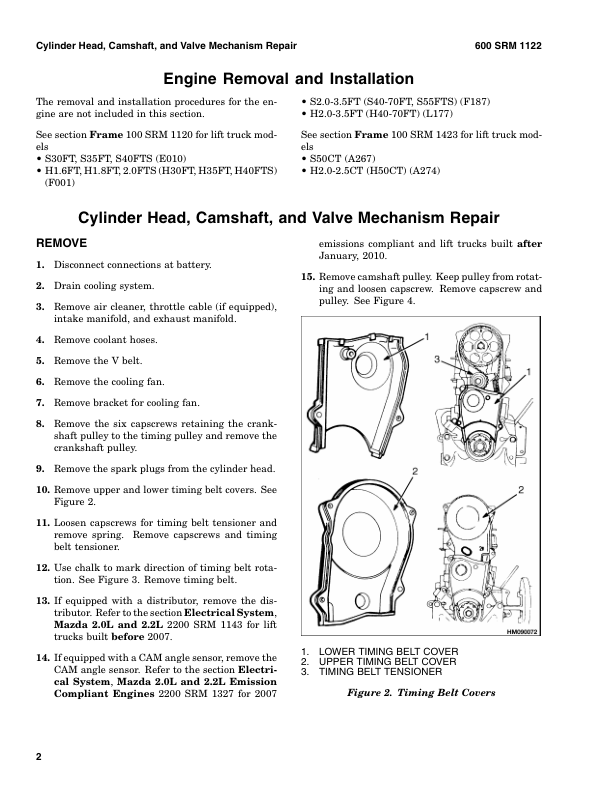 Cylinder Head, Camshaft, and Valve Mechanism Repair

600 SRM 1122

Engine Removal and Installation

The removal and installation procedures for the engine are not included in this section.

See section Frame 100 SRM 1120 for lift truck models
• S30FT, S35FT, S40FTS (E010)
• H1.6FT, H1.8FT, 2.0FTS (H30FT, H35FT, H40FTS) (F001)
• S2.0-3.5FT (S40-70FT, S55FTS) (F187)
• H2.0-3.5FT (H40-70FT) (L177)

See section Frame 100 SRM 1423 for lift truck models
• S50CT (A267)
• H2.0-2.5CT (H50CT) (A274)

Cylinder Head, Camshaft, and Valve Mechanism Repair

REMOVE

1. Disconnect connections at battery.

2. Drain cooling system.

3. Remove air cleaner, throttle cable (if equipped), intake manifold, and exhaust manifold.

4. Remove coolant hoses.

5. Remove the V belt.

6. Remove the cooling fan.

7. Remove bracket for cooling fan.

8. Remove the six capscrews retaining the crankshaft pulley to the timing pulley and remove the crankshaft pulley.

9. Remove the spark plugs from the cylinder head.

10. Remove upper and lower timing belt covers. See Figure 2.

11. Loosen capscrews for timing belt tensioner and remove spring. Remove capscrews and timing belt tensioner.

12. Use chalk to mark direction of timing belt rotation. See Figure 3. Remove timing belt.

13. If equipped with a distributor, remove the distributor. Refer to the section Electrical System, Mazda 2.0L and 2.2L 2200 SRM 1143 for lift trucks built before 2007.

14. If equipped with a CAM angle sensor, remove the CAM angle sensor. Refer to the section Electrical System, Mazda 2.0L and 2.2L Emission Compliant Engines 2200 SRM 1327 for 2007 emissions compliant and lift trucks built after January, 2010.

15. Remove camshaft pulley. Keep pulley from rotating and loosen capscrew. Remove capscrew and pulley. See Figure 4.

1
3
1
2
2
HM090072

1. LOWER TIMING BELT COVER
2. UPPER TIMING BELT COVER
3. TIMING BELT TENSIONER

Figure 2. Timing Belt Covers

2